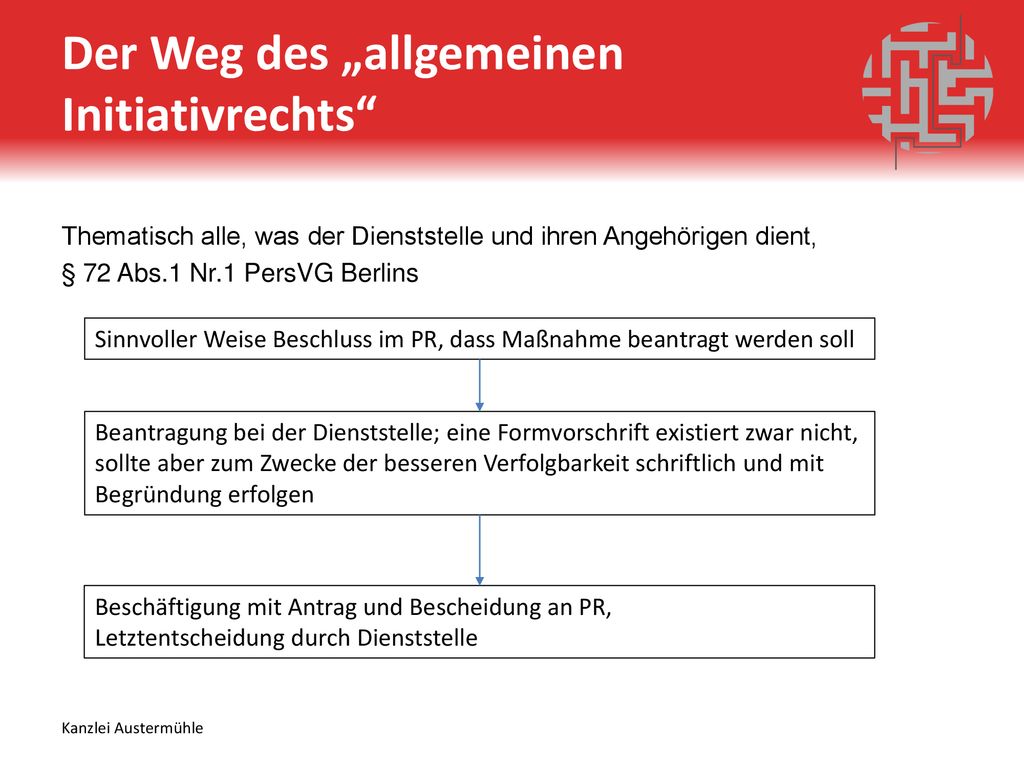 Der Weg des „allgemeinen Initiativrechts“

Thematisch alle, was der Dienststelle und ihren Angehörigen dient,
§ 72 Abs.1 Nr.1 PersVG Berlins

Sinnvoller Weise Beschluss im PR, dass Maßnahme beantragt werden soll

Beantragung bei der Dienststelle; eine Formvorschrift existiert zwar nicht, sollte aber zum Zwecke der besseren Verfolgbarkeit schriftlich und mit Begründung erfolgen

Beschäftigung mit Antrag und Bescheidung an PR, Letztentscheidung durch Dienststelle

Kanzlei Austermühle